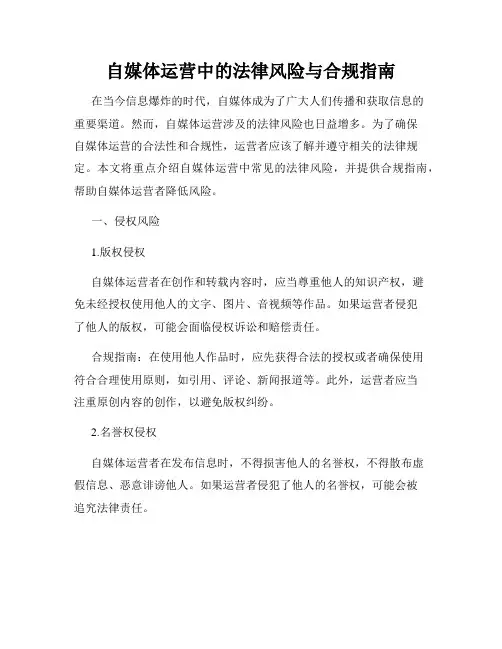 自媒体运营中的法律风险与合规指南

在当今信息爆炸的时代，自媒体成为了广大人们传播和获取信息的重要渠道。然而，自媒体运营涉及的法律风险也日益增多。为了确保自媒体运营的合法性和合规性，运营者应该了解并遵守相关的法律规定。本文将重点介绍自媒体运营中常见的法律风险，并提供合规指南，帮助自媒体运营者降低风险。

一、侵权风险

1.版权侵权

自媒体运营者在创作和转载内容时，应当尊重他人的知识产权，避免未经授权使用他人的文字、图片、音视频等作品。如果运营者侵犯了他人的版权，可能会面临侵权诉讼和赔偿责任。

合规指南：在使用他人作品时，应先获得合法的授权或者确保使用符合合理使用原则，如引用、评论、新闻报道等。此外，运营者应当注重原创内容的创作，以避免版权纠纷。

2.名誉权侵权

自媒体运营者在发布信息时，不得损害他人的名誉权，不得散布虚假信息、恶意诽谤他人。如果运营者侵犯了他人的名誉权，可能会被追究法律责任。